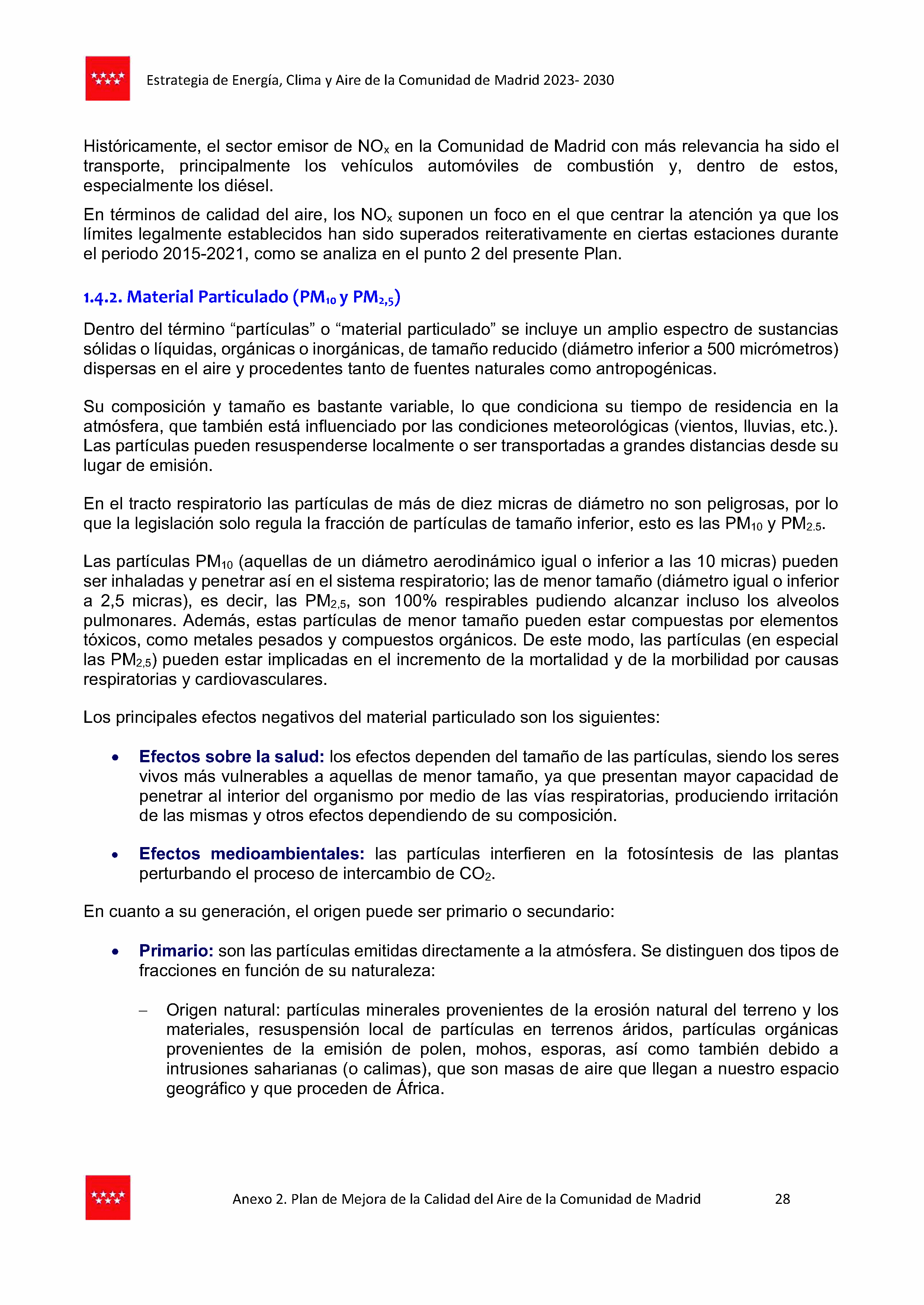 Estrategia de Energía, Clima y Aire de la Comunidad de Madrid 2023- 2030

Históricamente, el sector emisor de $NO_x$ en la Comunidad de Madrid con más relevancia ha sido el transporte, principalmente los vehículos automóviles de combustión y, dentro de estos, especialmente los diésel.

En términos de calidad del aire, los $NO_x$ suponen un foco en el que centrar la atención ya que los límites legalmente establecidos han sido superados reiterativamente en ciertas estaciones durante el periodo 2015-2021, como se analiza en el punto 2 del presente Plan.

1.4.2. Material Particulado ($PM_{10}$ y $PM_{2,5}$)

Dentro del término “partículas” o “material particulado” se incluye un amplio espectro de sustancias sólidas o líquidas, orgánicas o inorgánicas, de tamaño reducido (diámetro inferior a 500 micrómetros) dispersas en el aire y procedentes tanto de fuentes naturales como antropogénicas.

Su composición y tamaño es bastante variable, lo que condiciona su tiempo de residencia en la atmósfera, que también está influenciado por las condiciones meteorológicas (vientos, lluvias, etc.). Las partículas pueden resuspenderse localmente o ser transportadas a grandes distancias desde su lugar de emisión.

En el tracto respiratorio las partículas de más de diez micras de diámetro no son peligrosas, por lo que la legislación solo regula la fracción de partículas de tamaño inferior, esto es las $PM_{10}$ y $PM_{2.5}$.

Las partículas $PM_{10}$ (aquellas de un diámetro aerodinámico igual o inferior a las 10 micras) pueden ser inhaladas y penetrar así en el sistema respiratorio; las de menor tamaño (diámetro igual o inferior a 2,5 micras), es decir, las $PM_{2,5}$, son 100% respirables pudiendo alcanzar incluso los alveolos pulmonares. Además, estas partículas de menor tamaño pueden estar compuestas por elementos tóxicos, como metales pesados y compuestos orgánicos. De este modo, las partículas (en especial las $PM_{2,5}$) pueden estar implicadas en el incremento de la mortalidad y de la morbilidad por causas respiratorias y cardiovasculares.

Los principales efectos negativos del material particulado son los siguientes:

• Efectos sobre la salud: los efectos dependen del tamaño de las partículas, siendo los seres vivos más vulnerables a aquellas de menor tamaño, ya que presentan mayor capacidad de penetrar al interior del organismo por medio de las vías respiratorias, produciendo irritación de las mismas y otros efectos dependiendo de su composición.

• Efectos medioambientales: las partículas interfieren en la fotosíntesis de las plantas perturbando el proceso de intercambio de $CO_2$.

En cuanto a su generación, el origen puede ser primario o secundario:

• Primario: son las partículas emitidas directamente a la atmósfera. Se distinguen dos tipos de fracciones en función de su naturaleza:

– Origen natural: partículas minerales provenientes de la erosión natural del terreno y los materiales, resuspensión local de partículas en terrenos áridos, partículas orgánicas provenientes de la emisión de polen, mohos, esporas, así como también debido a intrusiones saharianas (o calimas), que son masas de aire que llegan a nuestro espacio geográfico y que proceden de África.

Anexo 2. Plan de Mejora de la Calidad del Aire de la Comunidad de Madrid 28